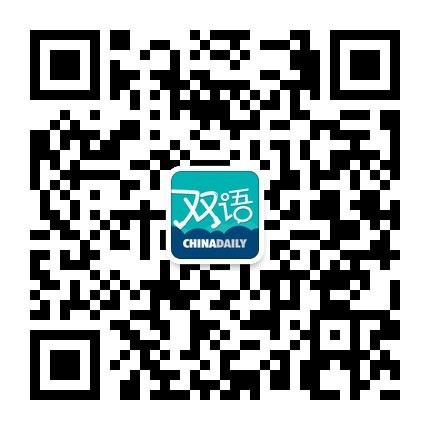 双语
CHINADAILY